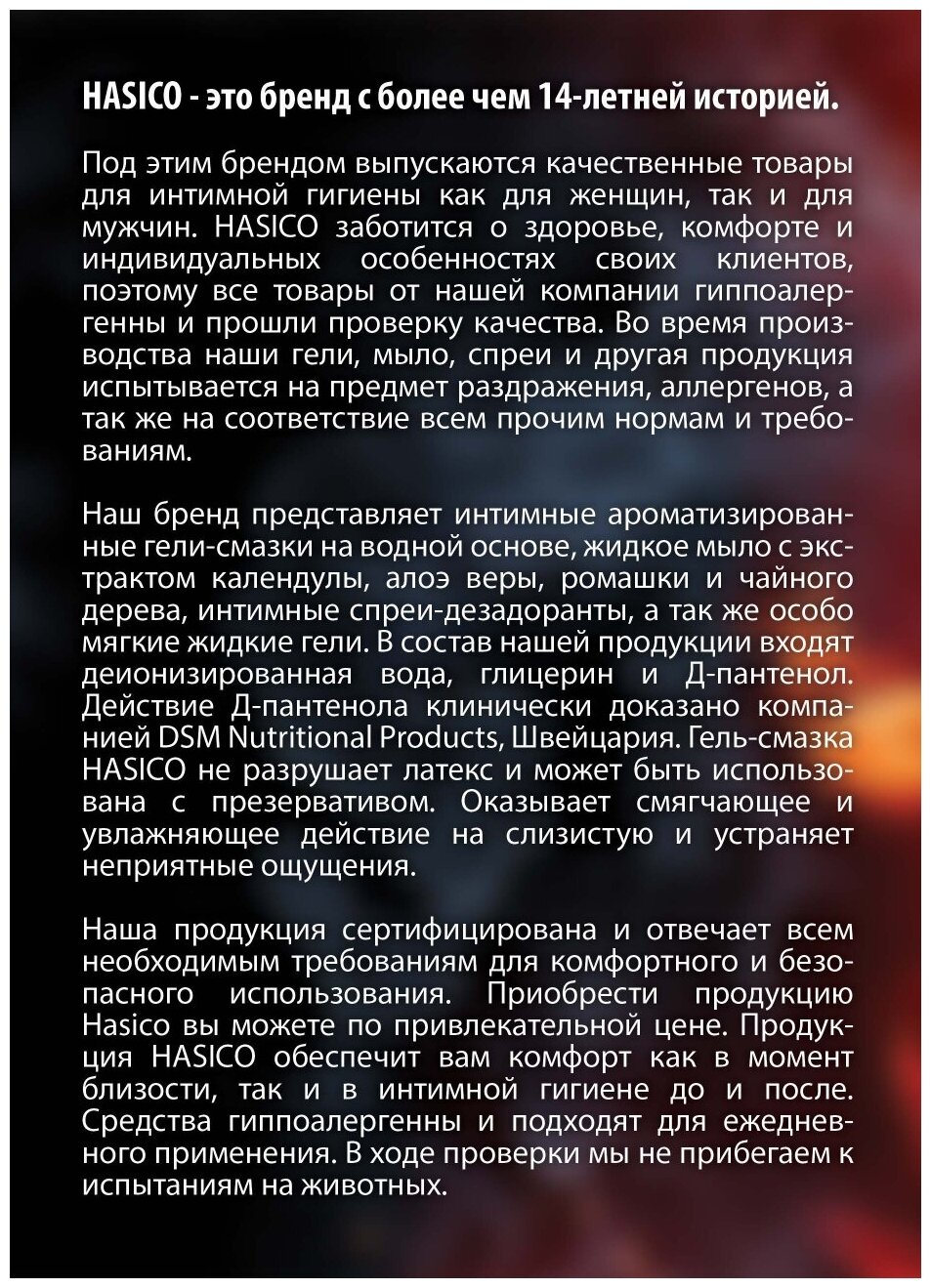 HASICO - это бренд с более чем 14-летней историей.

Под этим брендом выпускаются качественные товары для интимной гигиены как для женщин, так и для мужчин. HASICO заботится о здоровье, комфорте и индивидуальных особенностях своих клиентов, поэтому все товары от нашей компании гиппоалергенны и прошли проверку качества. Во время производства наши гели, мыло, спреи и другая продукция испытывается на предмет раздражения, аллергенов, а так же на соответствие всем прочим нормам и требованиям.

Наш бренд представляет интимные ароматизированные гели-смазки на водной основе, жидкое мыло с экстрактом календулы, алоэ веры, ромашки и чайного дерева, интимные спреи-дезадоранты, а так же особо мягкие жидкие гели. В состав нашей продукции входят деионизированная вода, глицерин и Д-пантенол. Действие Д-пантенола клинически доказано компанией DSM Nutritional Products, Швейцария. Гель-смазка HASICO не разрушает латекс и может быть использована с презервативом. Оказывает смягчающее и увлажняющее действие на слизистую и устраняет неприятные ощущения.

Наша продукция сертифицирована и отвечает всем необходимым требованиям для комфортного и безопасного использования. Приобрести продукцию Hasico вы можете по привлекательной цене. Продукция HASICO обеспечит вам комфорт как в момент близости, так и в интимной гигиене до и после. Средства гиппоалергенны и подходят для ежедневного применения. В ходе проверки мы не прибегаем к испытаниям на животных.